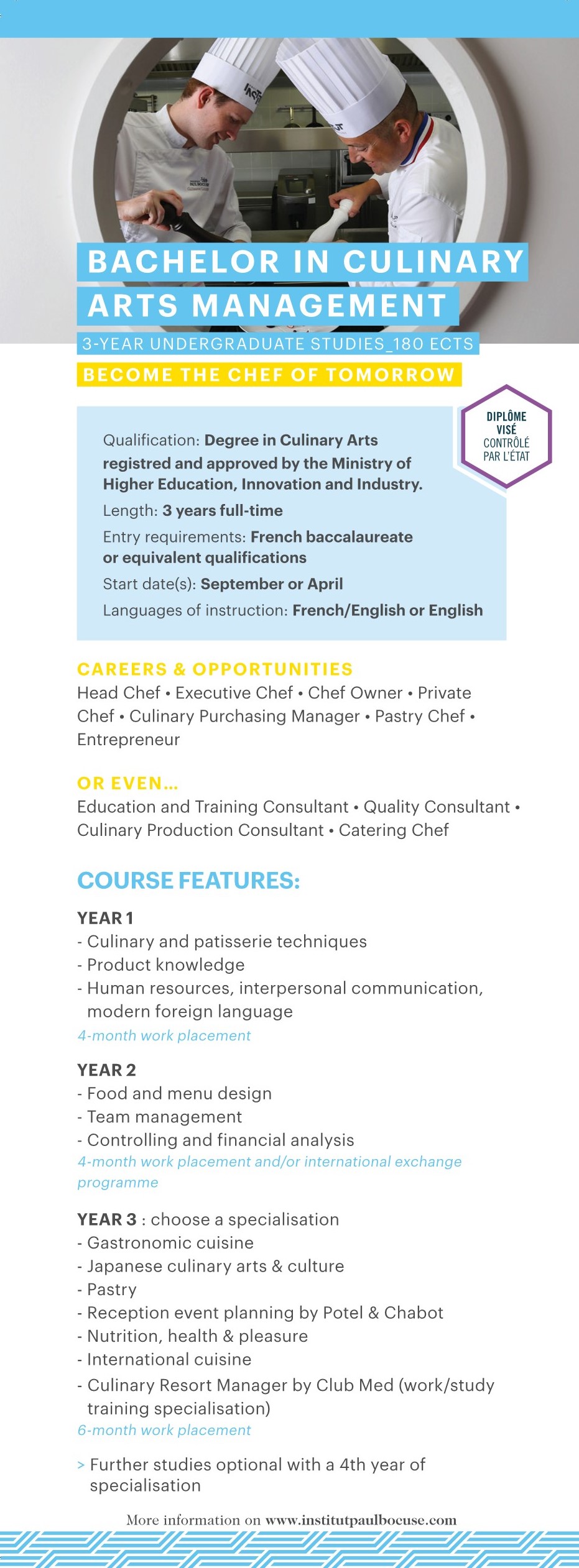 BACHELOR IN CULINARY ARTS MANAGEMENT

3-YEAR UNDERGRADUATE STUDIES_180 ECTS

BECOME THE CHEF OF TOMORROW

DIPLÔME VISÉ CONTRÔLÉ PAR L'ÉTAT

Qualification: Degree in Culinary Arts registred and approved by the Ministry of Higher Education, Innovation and Industry.

Length: 3 years full-time

Entry requirements: French baccalaureate or equivalent qualifications

Start date(s): September or April

Languages of instruction: French/English or English

CAREERS & OPPORTUNITIES

Head Chef • Executive Chef • Chef Owner • Private Chef • Culinary Purchasing Manager • Pastry Chef • Entrepreneur

OR EVEN...

Education and Training Consultant • Quality Consultant • Culinary Production Consultant • Catering Chef

COURSE FEATURES:

YEAR 1
- Culinary and patisserie techniques
- Product knowledge
- Human resources, interpersonal communication, modern foreign language
4-month work placement

YEAR 2
- Food and menu design
- Team management
- Controlling and financial analysis
4-month work placement and/or international exchange programme

YEAR 3 : choose a specialisation
- Gastronomic cuisine
- Japanese culinary arts & culture
- Pastry
- Reception event planning by Potel & Chabot
- Nutrition, health & pleasure
- International cuisine
- Culinary Resort Manager by Club Med (work/study training specialisation)
6-month work placement

> Further studies optional with a 4th year of specialisation

More information on www.institutpaulbocuse.com